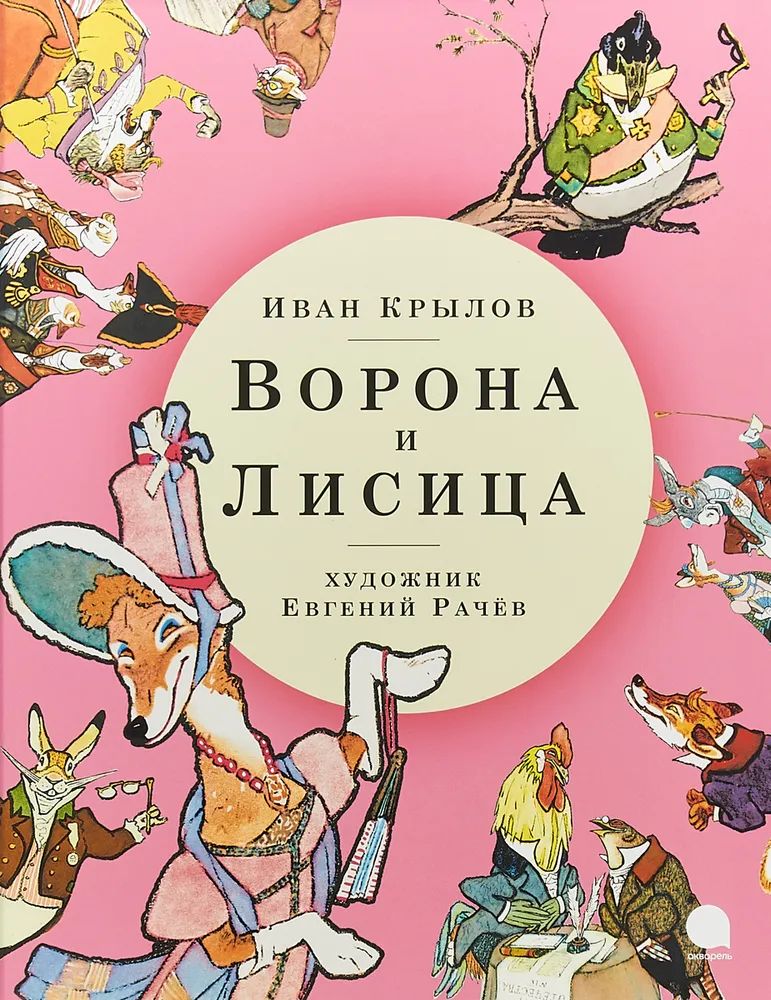 Иван Крылов

Ворона и Лисица

художник
Евгений Рачёв

акварель